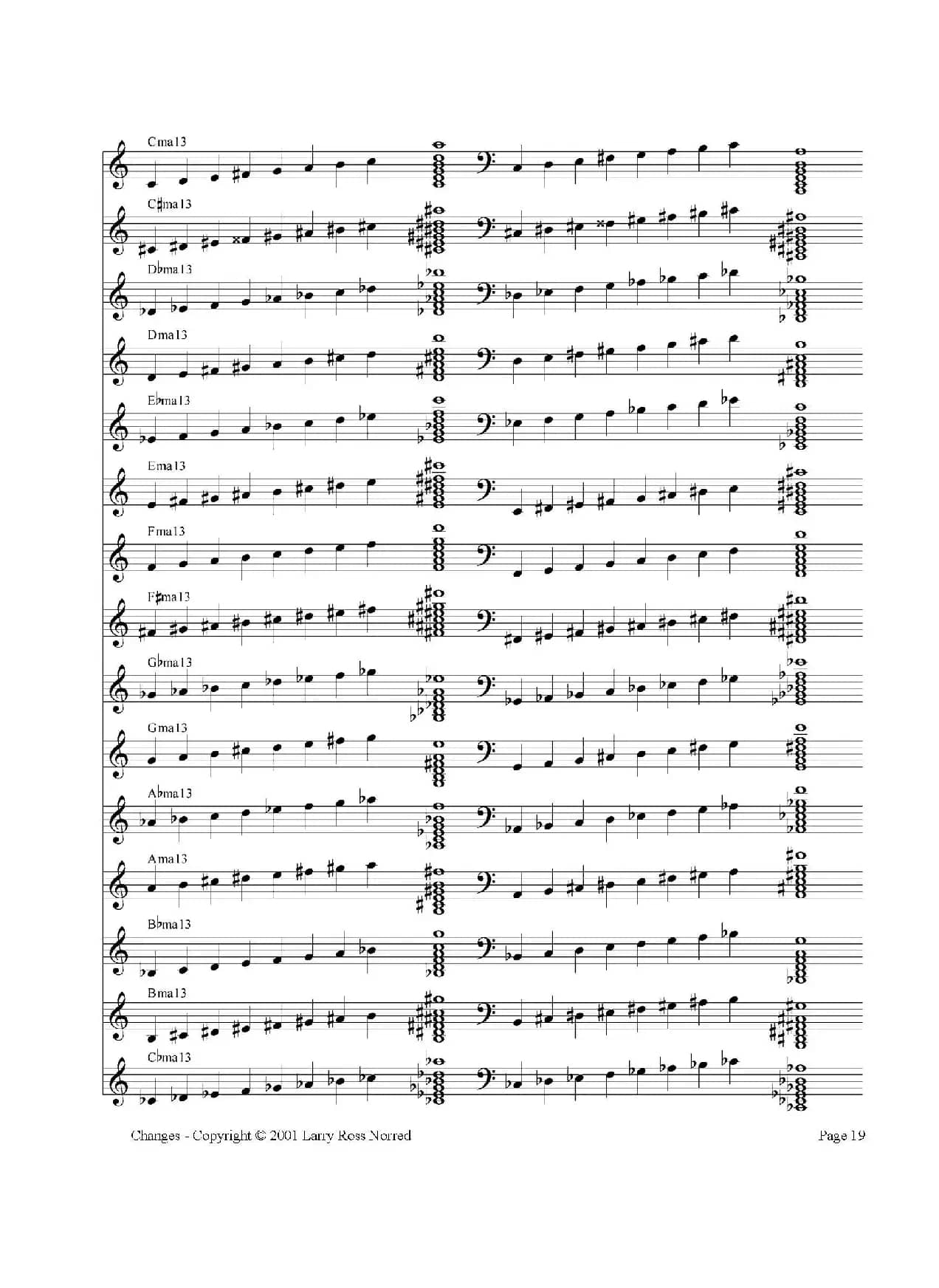 Cma13

C♯ma13

D♭ma13

Dma13

E♭ma13

Ema13

Fma13

F♯ma13

G♭ma13

Gma13

A♭ma13

Ama13

B♭ma13

Bma13

C♭ma13

Changes - Copyright © 2001 Larry Ross Norred

Page 19